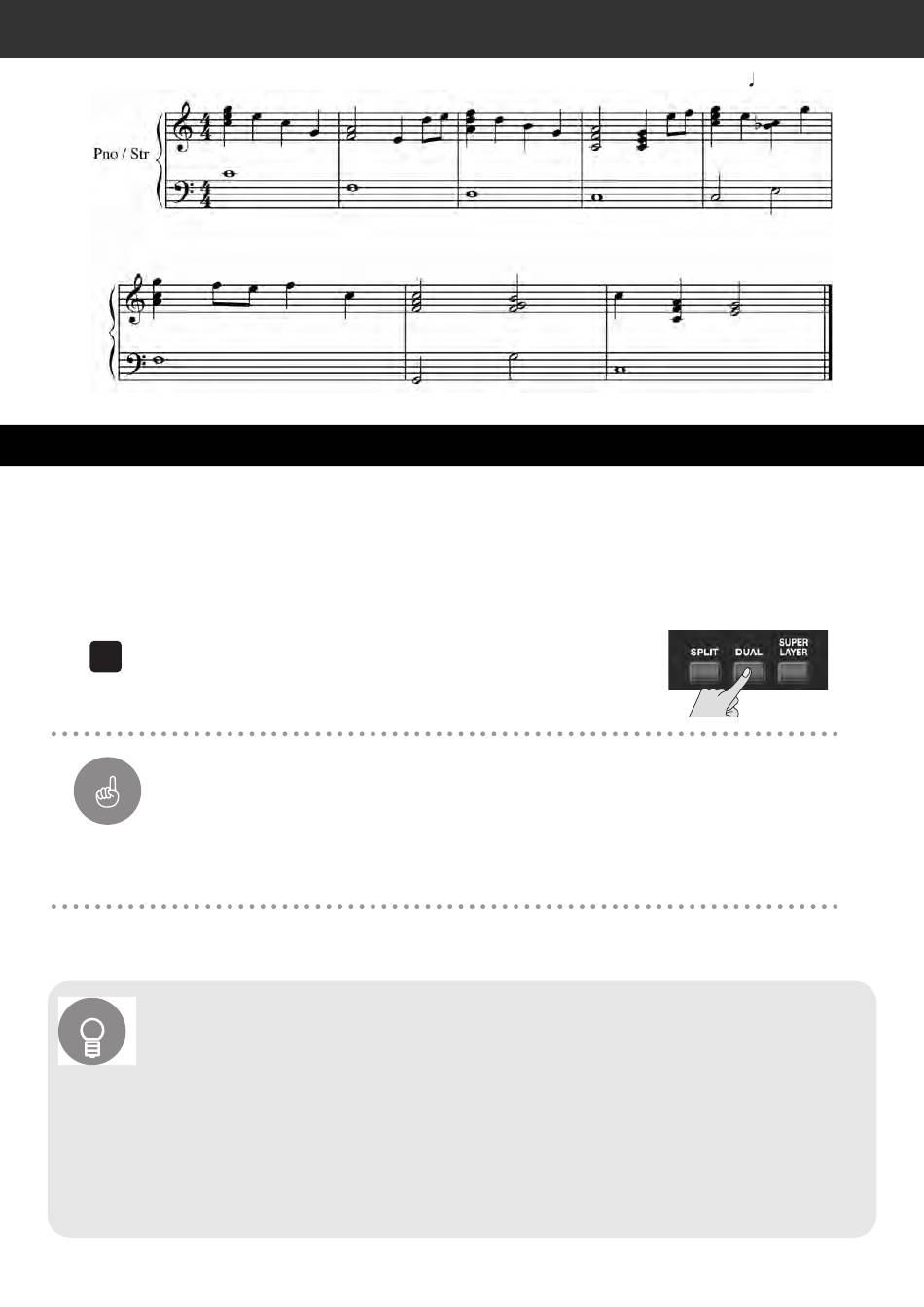 Pno / Str

SPLIT
DUAL
SUPER LAYER